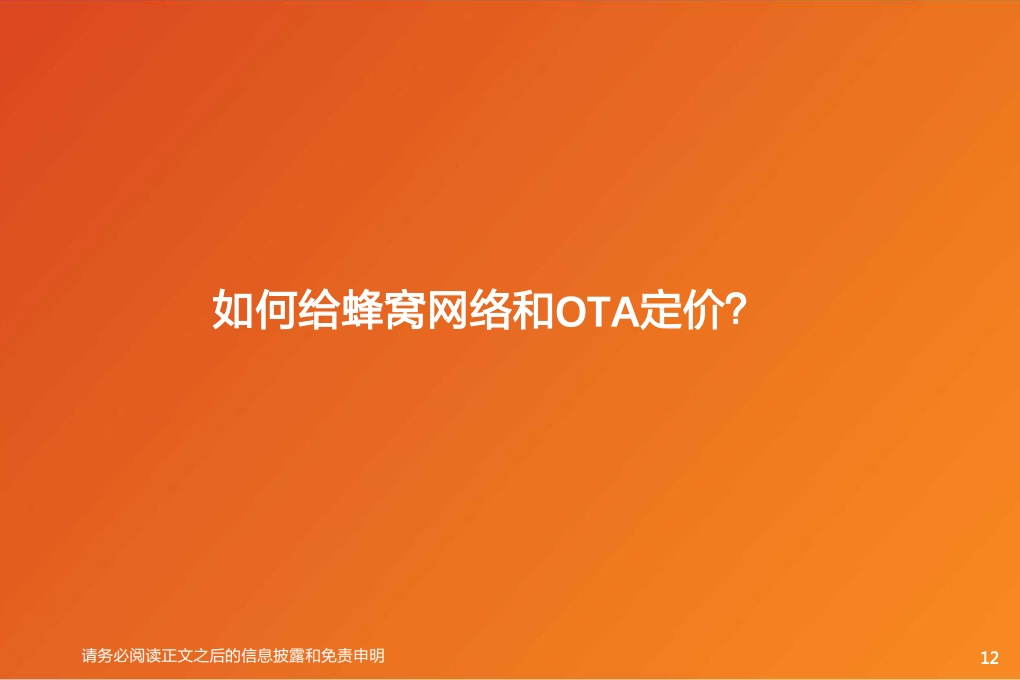 如何给蜂窝网络和OTA定价?

请务必阅读正文之后的信息披露和免责申明

12